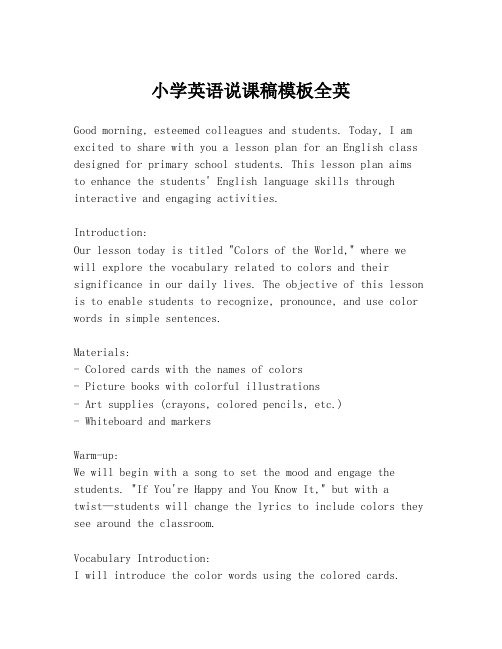 小学英语说课稿模板全英

Good morning, esteemed colleagues and students. Today, I am excited to share with you a lesson plan for an English class designed for primary school students. This lesson plan aims to enhance the students' English language skills through interactive and engaging activities.

Introduction:
Our lesson today is titled "Colors of the World," where we will explore the vocabulary related to colors and their significance in our daily lives. The objective of this lesson is to enable students to recognize, pronounce, and use color words in simple sentences.

Materials:
- Colored cards with the names of colors
- Picture books with colorful illustrations
- Art supplies (crayons, colored pencils, etc.)
- Whiteboard and markers

Warm-up:
We will begin with a song to set the mood and engage the students. "If You're Happy and You Know It," but with a twist—students will change the lyrics to include colors they see around the classroom.

Vocabulary Introduction:
I will introduce the color words using the colored cards.